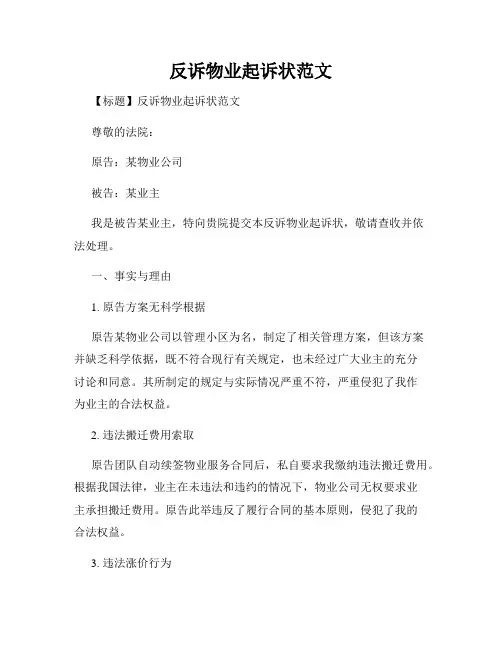 反诉物业起诉状范文

【标题】反诉物业起诉状范文

尊敬的法院：

原告：某物业公司

被告：某业主

我是被告某业主，特向贵院提交本反诉物业起诉状，敬请查收并依法处理。

一、事实与理由

1. 原告方案无科学根据

原告某物业公司以管理小区为名，制定了相关管理方案，但该方案并缺乏科学依据，既不符合现行有关规定，也未经过广大业主的充分讨论和同意。其所制定的规定与实际情况严重不符，严重侵犯了我作为业主的合法权益。

2. 违法搬迁费用索取

原告团队自动续签物业服务合同后，私自要求我缴纳违法搬迁费用。根据我国法律，业主在未违法和违约的情况下，物业公司无权要求业主承担搬迁费用。原告此举违反了履行合同的基本原则，侵犯了我的合法权益。

3. 违法涨价行为